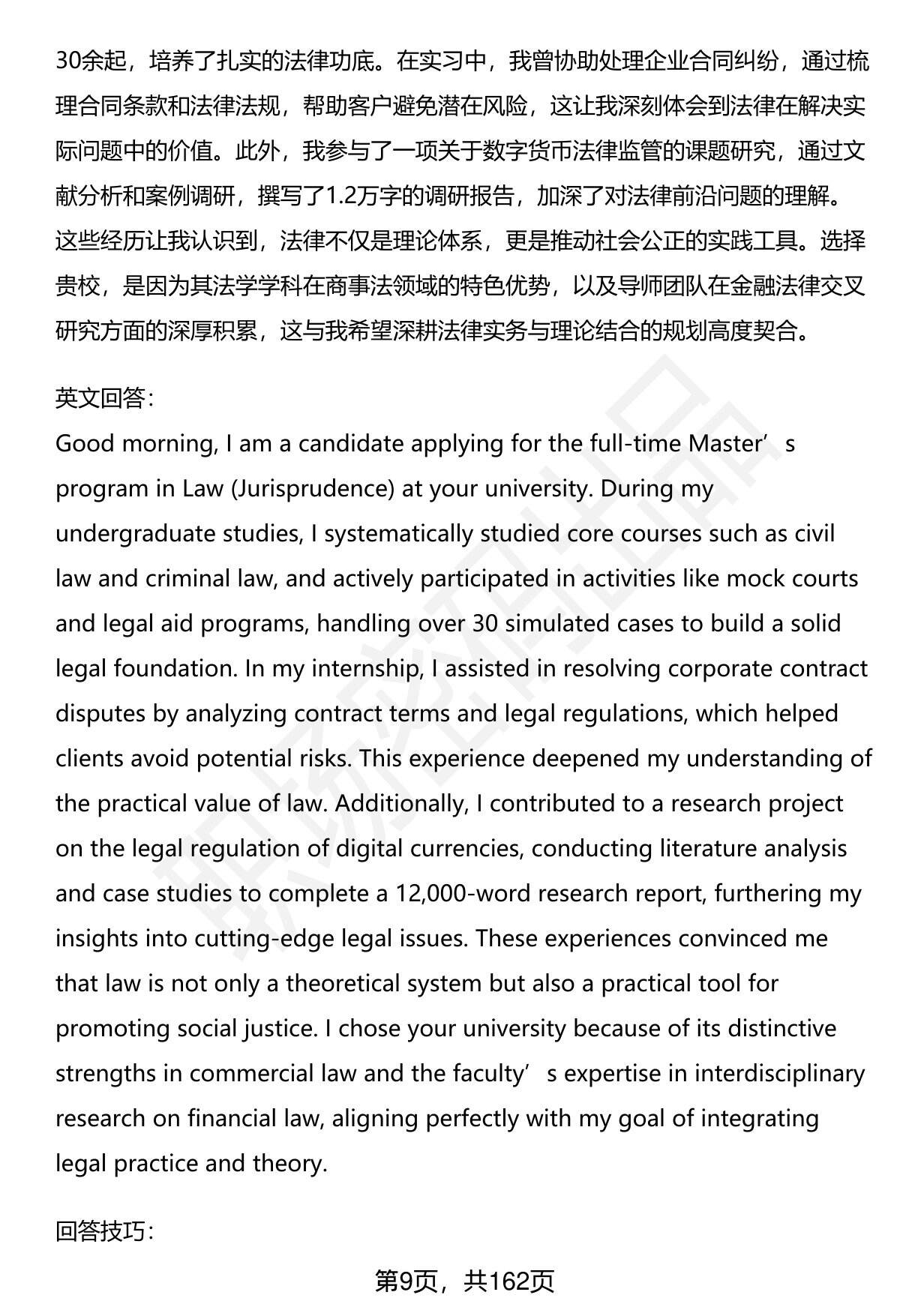 30余起，培养了扎实的法律功底。在实习中，我曾协助处理企业合同纠纷，通过梳理合同条款和法律法规，帮助客户避免潜在风险，这让我深刻体会到法律在解决实际问题中的价值。此外，我参与了一项关于数字货币法律监管的课题研究，通过文献分析和案例调研，撰写了1.2万字的调研报告，加深了对法律前沿问题的理解。这些经历让我认识到，法律不仅是理论体系，更是推动社会公正的实践工具。选择贵校，是因为其法学学科在商事法领域的特色优势，以及导师团队在金融法律交叉研究方面的深厚积累，这与我希望深耕法律实务与理论结合的规划高度契合。

英文回答：
Good morning, I am a candidate applying for the full-time Master’s program in Law (Jurisprudence) at your university. During my undergraduate studies, I systematically studied core courses such as civil law and criminal law, and actively participated in activities like mock courts and legal aid programs, handling over 30 simulated cases to build a solid legal foundation. In my internship, I assisted in resolving corporate contract disputes by analyzing contract terms and legal regulations, which helped clients avoid potential risks. This experience deepened my understanding of the practical value of law. Additionally, I contributed to a research project on the legal regulation of digital currencies, conducting literature analysis and case studies to complete a 12,000-word research report, furthering my insights into cutting-edge legal issues. These experiences convinced me that law is not only a theoretical system but also a practical tool for promoting social justice. I chose your university because of its distinctive strengths in commercial law and the faculty’s expertise in interdisciplinary research on financial law, aligning perfectly with my goal of integrating legal practice and theory.

回答技巧：

第9页，共162页